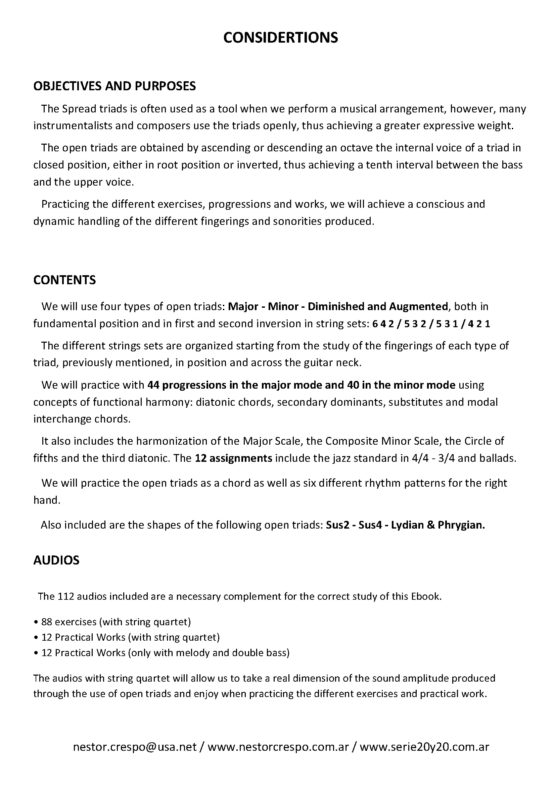 CONSIDERTIONS

OBJECTIVES AND PURPOSES

The Spread triads is often used as a tool when we perform a musical arrangement, however, many instrumentalists and composers use the triads openly, thus achieving a greater expressive weight.

The open triads are obtained by ascending or descending an octave the internal voice of a triad in closed position, either in root position or inverted, thus achieving a tenth interval between the bass and the upper voice.

Practicing the different exercises, progressions and works, we will achieve a conscious and dynamic handling of the different fingerings and sonorities produced.

CONTENTS

We will use four types of open triads: Major - Minor - Diminished and Augmented, both in fundamental position and in first and second inversion in string sets: 6 4 2 / 5 3 2 / 5 3 1 / 4 2 1

The different strings sets are organized starting from the study of the fingerings of each type of triad, previously mentioned, in position and across the guitar neck.

We will practice with 44 progressions in the major mode and 40 in the minor mode using concepts of functional harmony: diatonic chords, secondary dominants, substitutes and modal interchange chords.

It also includes the harmonization of the Major Scale, the Composite Minor Scale, the Circle of fifths and the third diatonic. The 12 assignments include the jazz standard in 4/4 - 3/4 and ballads.

We will practice the open triads as a chord as well as six different rhythm patterns for the right hand.

Also included are the shapes of the following open triads: Sus2 - Sus4 - Lydian & Phrygian.

AUDIOS

The 112 audios included are a necessary complement for the correct study of this Ebook.

• 88 exercises (with string quartet)
• 12 Practical Works (with string quartet)
• 12 Practical Works (only with melody and double bass)

The audios with string quartet will allow us to take a real dimension of the sound amplitude produced through the use of open triads and enjoy when practicing the different exercises and practical work.

nestor.crespo@usa.net / www.nestorcrespo.com.ar / www.serie20y20.com.ar